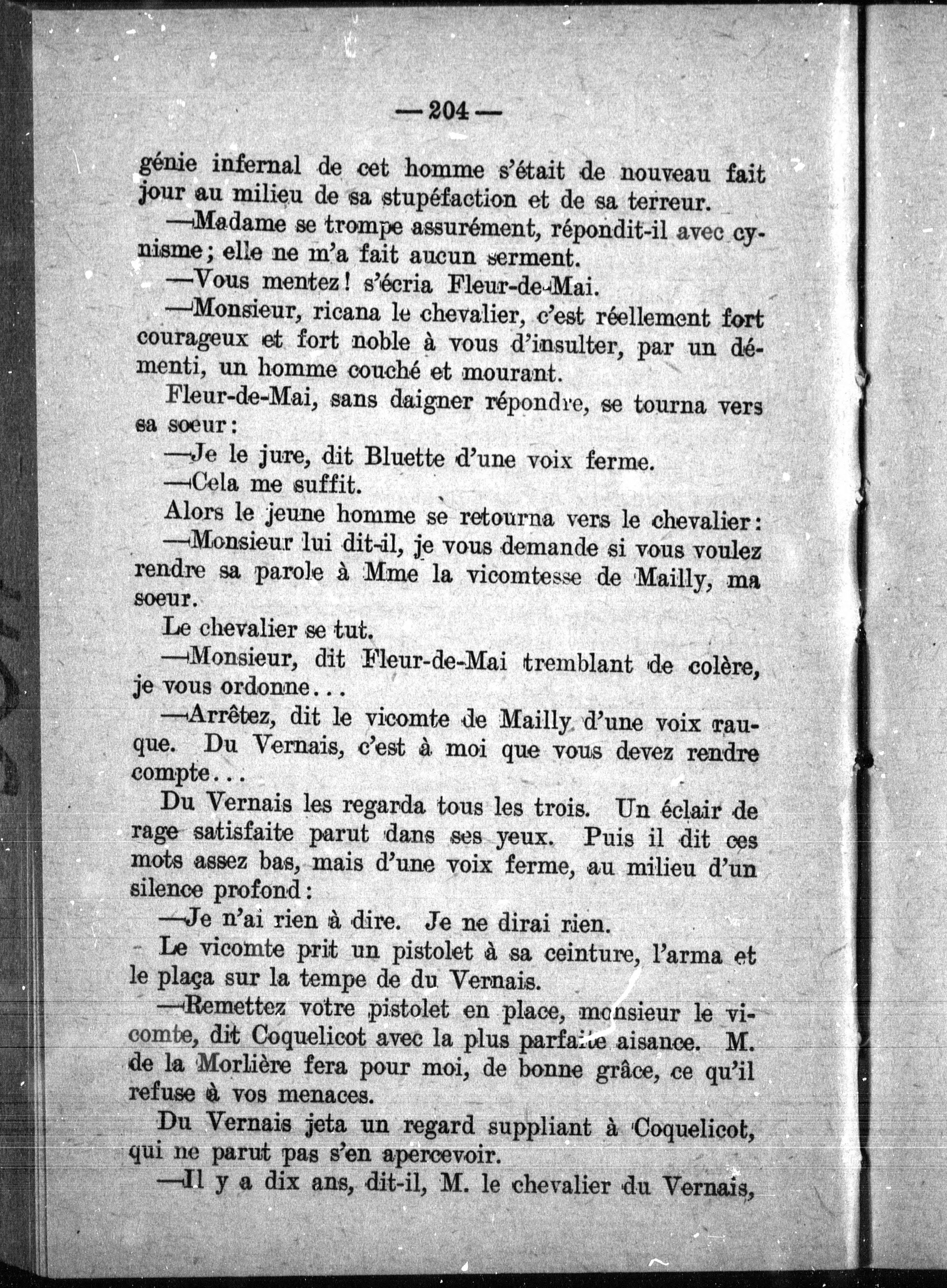 — 204 —

génie infernal de cet homme s'était de nouveau fait jour au milieu de sa stupéfaction et de sa terreur.

—Madame se trompe assurément, répondit-il avec cynisme; elle ne m'a fait aucun serment.

—Vous mentez! s'écria Fleur-de-Mai.

—Monsieur, ricana le chevalier, c'est réellement fort courageux et fort noble à vous d'insulter, par un démenti, un homme couché et mourant.

Fleur-de-Mai, sans daigner répondre, se tourna vers sa soeur:

—Je le jure, dit Bluette d'une voix ferme.

—Cela me suffit.

Alors le jeune homme se retourna vers le chevalier:

—Monsieur lui dit-il, je vous demande si vous voulez rendre sa parole à Mme la vicomtesse de Mailly, ma soeur.

Le chevalier se tut.

—Monsieur, dit Fleur-de-Mai tremblant de colère, je vous ordonne...

—Arrêtez, dit le vicomte de Mailly d'une voix rauque. Du Vernais, c'est à moi que vous devez rendre compte...

Du Vernais les regarda tous les trois. Un éclair de rage satisfaite parut dans ses yeux. Puis il dit ces mots assez bas, mais d'une voix ferme, au milieu d'un silence profond:

—Je n'ai rien à dire. Je ne dirai rien.

Le vicomte prit un pistolet à sa ceinture, l'arma et le plaça sur la tempe de du Vernais.

—Remettez votre pistolet en place, monsieur le vicomte, dit Coquelicot avec la plus parfaite aisance. M. de la Morlière fera pour moi, de bonne grâce, ce qu'il refuse à vos menaces.

Du Vernais jeta un regard suppliant à Coquelicot, qui ne parut pas s'en apercevoir.

—Il y a dix ans, dit-il, M. le chevalier du Vernais,